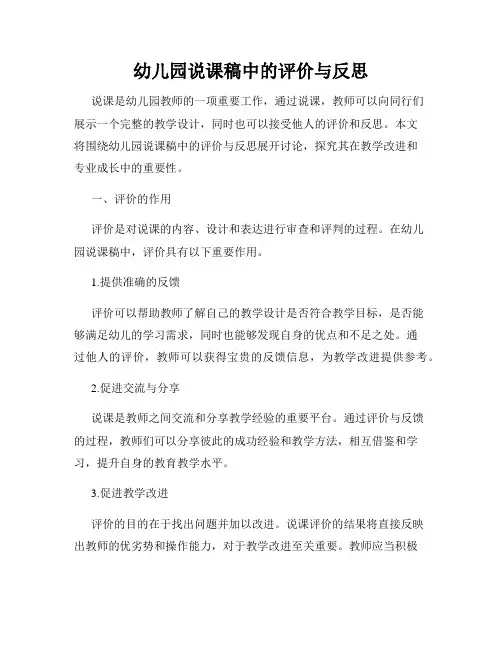 幼儿园说课稿中的评价与反思

说课是幼儿园教师的一项重要工作，通过说课，教师可以向同行们展示一个完整的教学设计，同时也可以接受他人的评价和反思。本文将围绕幼儿园说课稿中的评价与反思展开讨论，探究其在教学改进和专业成长中的重要性。

一、评价的作用

评价是对说课的内容、设计和表达进行审查和评判的过程。在幼儿园说课稿中，评价具有以下重要作用。

1.提供准确的反馈

评价可以帮助教师了解自己的教学设计是否符合教学目标，是否能够满足幼儿的学习需求，同时也能够发现自身的优点和不足之处。通过他人的评价，教师可以获得宝贵的反馈信息，为教学改进提供参考。

2.促进交流与分享

说课是教师之间交流和分享教学经验的重要平台。通过评价与反馈的过程，教师们可以分享彼此的成功经验和教学方法，相互借鉴和学习，提升自身的教育教学水平。

3.促进教学改进

评价的目的在于找出问题并加以改进。说课评价的结果将直接反映出教师的优劣势和操作能力，对于教学改进至关重要。教师应当积极